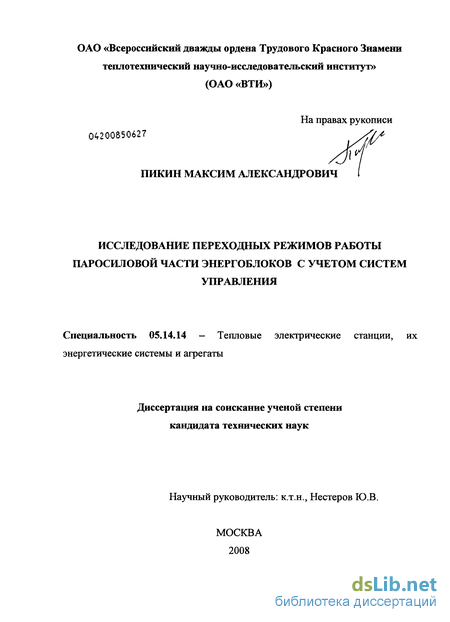 ОАО «Всероссийский дважды ордена Трудового Красного Знамени теплотехнический научно-исследовательский институт» (ОАО «ВТИ»)

На правах рукописи

04200850627

ПИКИН МАКСИМ АЛЕКСАНДРОВИЧ

ИССЛЕДОВАНИЕ ПЕРЕХОДНЫХ РЕЖИМОВ РАБОТЫ ПАРОСИЛОВОЙ ЧАСТИ ЭНЕРГОБЛОКОВ С УЧЕТОМ СИСТЕМ УПРАВЛЕНИЯ

Специальность 05.14.14 – Тепловые электрические станции, их энергетические системы и агрегаты

Диссертация на соискание ученой степени кандидата технических наук

Научный руководитель: к.т.н., Нестеров Ю.В.

МОСКВА
2008

dsLib.net
библиотека диссертаций